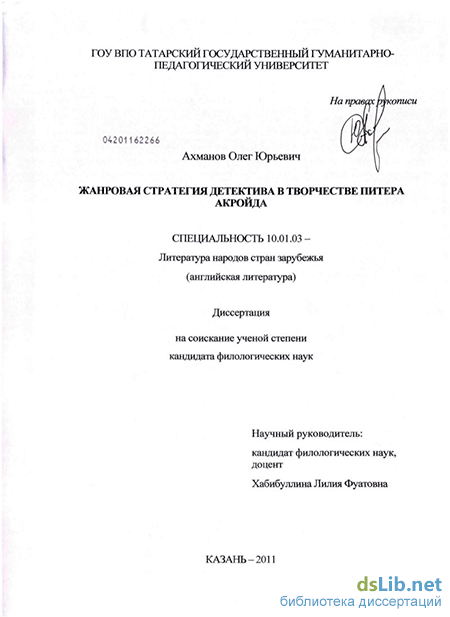 ГОУ ВПО ТАТАРСКИЙ ГОСУДАРСТВЕННЫЙ ГУМАНИТАРНО-ПЕДАГОГИЧЕСКИЙ УНИВЕРСИТЕТ

На правах рукописи

04201162266

Ахманов Олег Юрьевич

ЖАНРОВАЯ СТРАТЕГИЯ ДЕТЕКТИВА В ТВОРЧЕСТВЕ ПИТЕРА АКРОЙДА

СПЕЦИАЛЬНОСТЬ 10.01.03 –

Литература народов стран зарубежья

(английская литература)

Диссертация

на соискание ученой степени

кандидата филологических наук

Научный руководитель:

кандидат филологических наук, доцент

Хабибуллина Лилия Фуатовна

КАЗАНЬ – 2011

dsLib.net
библиотека диссертаций